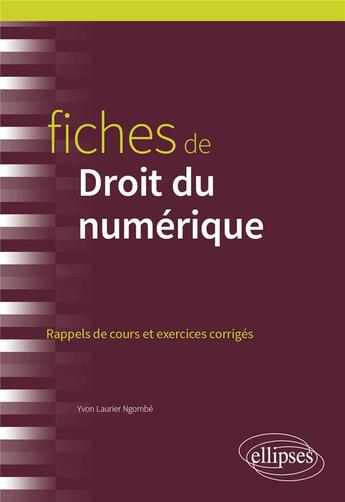 fiches de
Droit du numérique

Rappels de cours et exercices corrigés

Yvon Laurier Ngombé

ellipses